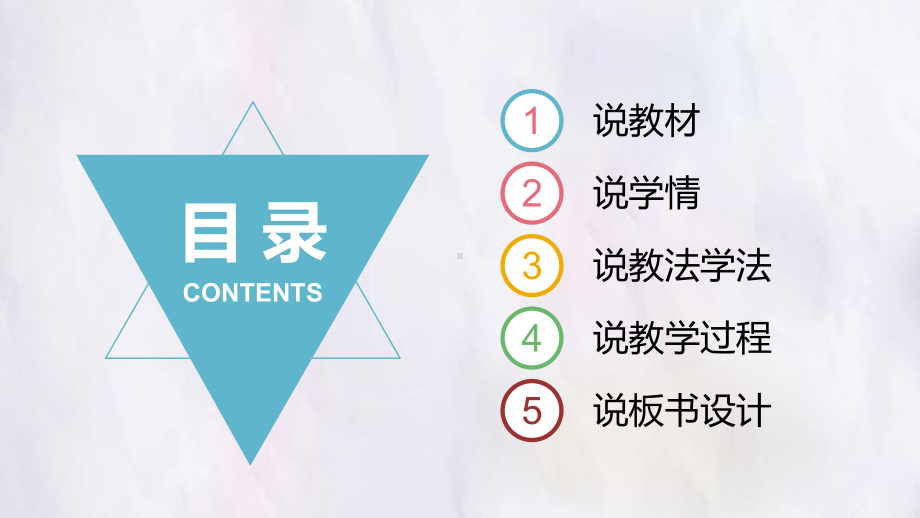 目录
CONTENTS

1 说教材
2 说学情
3 说教法学法
4 说教学过程
5 说板书设计